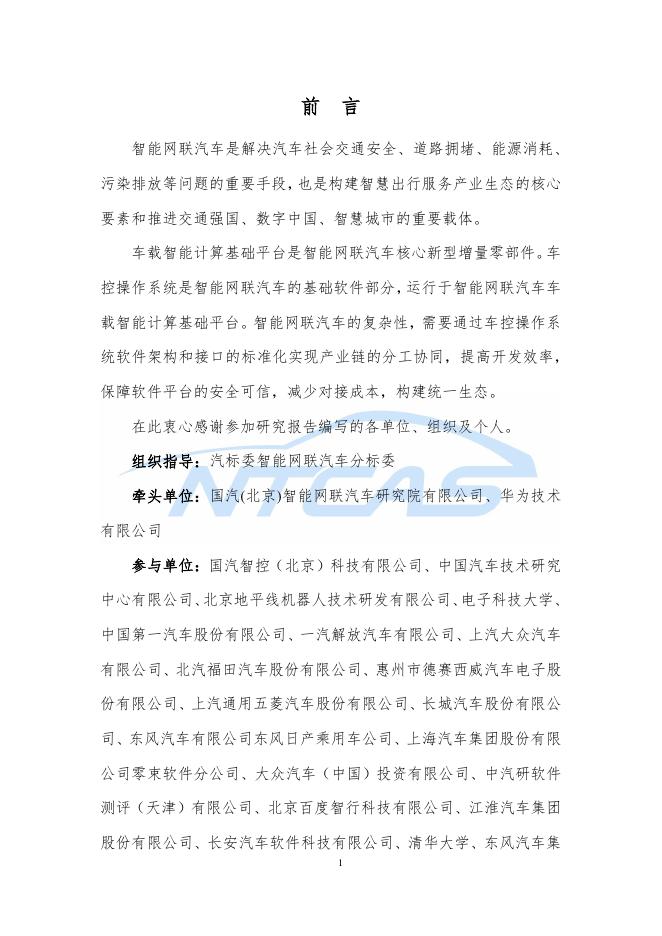 前　言

智能网联汽车是解决汽车社会交通安全、道路拥堵、能源消耗、污染排放等问题的重要手段，也是构建智慧出行服务产业生态的核心要素和推进交通强国、数字中国、智慧城市的重要载体。

车载智能计算基础平台是智能网联汽车核心新型增量零部件。车控操作系统是智能网联汽车的基础软件部分，运行于智能网联汽车车载智能计算基础平台。智能网联汽车的复杂性，需要通过车控操作系统软件架构和接口的标准化实现产业链的分工协同，提高开发效率，保障软件平台的安全可信，减少对接成本，构建统一生态。

在此衷心感谢参加研究报告编写的各单位、组织及个人。

组织指导：汽标委智能网联汽车分标委

NTCAS

牵头单位：国汽(北京)智能网联汽车研究院有限公司、华为技术有限公司

参与单位：国汽智控（北京）科技有限公司、中国汽车技术研究中心有限公司、北京地平线机器人技术研发有限公司、电子科技大学、中国第一汽车股份有限公司、一汽解放汽车有限公司、上汽大众汽车有限公司、北汽福田汽车股份有限公司、惠州市德赛西威汽车电子股份有限公司、上汽通用五菱汽车股份有限公司、长城汽车股份有限公司、东风汽车有限公司东风日产乘用车公司、上海汽车集团股份有限公司零束软件分公司、大众汽车（中国）投资有限公司、中汽研软件测评（天津）有限公司、北京百度智行科技有限公司、江淮汽车集团股份有限公司、长安汽车软件科技有限公司、清华大学、东风汽车集

1